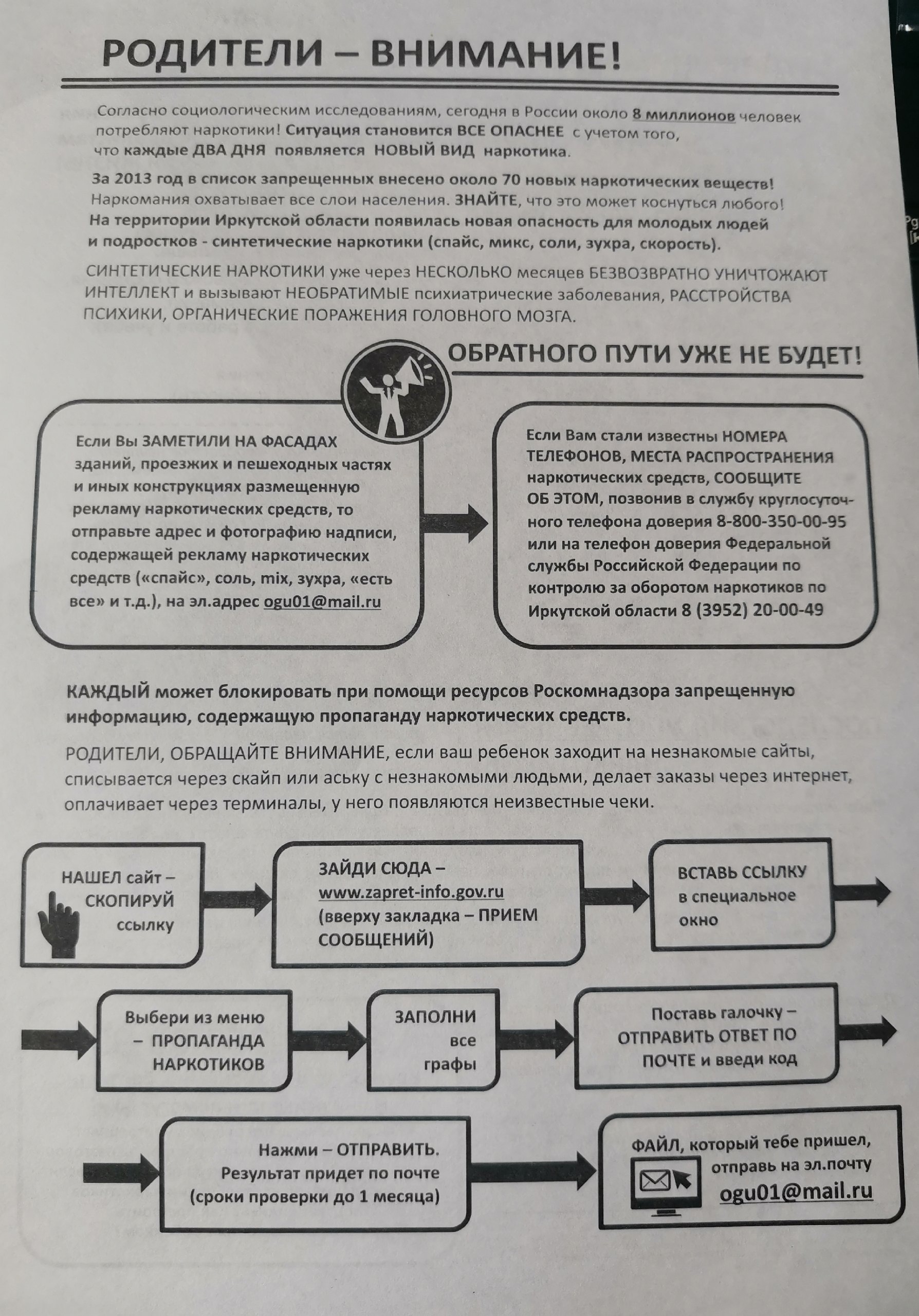 РОДИТЕЛИ – ВНИМАНИЕ!

Согласно социологическим исследованиям, сегодня в России около 8 миллионов человек потребляют наркотики! Ситуация становится ВСЕ ОПАСНЕЕ с учетом того, что каждые ДВА ДНЯ появляется НОВЫЙ ВИД наркотика.

За 2013 год в список запрещенных внесено около 70 новых наркотических веществ! Наркомания охватывает все слои населения. ЗНАЙТЕ, что это может коснуться любого! На территории Иркутской области появилась новая опасность для молодых людей и подростков - синтетические наркотики (спайс, микс, соли, зухра, скорость).

СИНТЕТИЧЕСКИЕ НАРКОТИКИ уже через НЕСКОЛЬКО месяцев БЕЗВОЗВРАТНО УНИЧТОЖАЮТ ИНТЕЛЛЕКТ и вызывают НЕОБРАТИМЫЕ психиатрические заболевания, РАССТРОЙСТВА ПСИХИКИ, ОРГАНИЧЕСКИЕ ПОРАЖЕНИЯ ГОЛОВНОГО МОЗГА.

ОБРАТНОГО ПУТИ УЖЕ НЕ БУДЕТ!

Если Вы ЗАМЕТИЛИ НА ФАСАДАХ зданий, проезжих и пешеходных частях и иных конструкциях размещенную рекламу наркотических средств, то отправьте адрес и фотографию надписи, содержащей рекламу наркотических средств («спайс», соль, mix, зухра, «есть все» и т.д.), на эл.адрес ogu01@mail.ru

Если Вам стали известны НОМЕРА ТЕЛЕФОНОВ, МЕСТА РАСПРОСТРАНЕНИЯ наркотических средств, СООБЩИТЕ ОБ ЭТОМ, позвонив в службу круглосуточного телефона доверия 8-800-350-00-95 или на телефон доверия Федеральной службы Российской Федерации по контролю за оборотом наркотиков по Иркутской области 8 (3952) 20-00-49

КАЖДЫЙ может блокировать при помощи ресурсов Роскомнадзора запрещенную информацию, содержащую пропаганду наркотических средств.

РОДИТЕЛИ, ОБРАЩАЙТЕ ВНИМАНИЕ, если ваш ребенок заходит на незнакомые сайты, списывается через скайп или аську с незнакомыми людьми, делает заказы через интернет, оплачивает через терминалы, у него появляются неизвестные чеки.

НАШЕЛ сайт – СКОПИРУЙ ссылку

ЗАЙДИ СЮДА – www.zapret-info.gov.ru (вверху закладка – ПРИЕМ СООБЩЕНИЙ)

ВСТАВЬ ССЫЛКУ в специальное окно

Выбери из меню – ПРОПАГАНДА НАРКОТИКОВ

ЗАПОЛНИ все графы

Поставь галочку – ОТПРАВИТЬ ОТВЕТ ПО ПОЧТЕ и введи код

Нажми – ОТПРАВИТЬ. Результат придет по почте (сроки проверки до 1 месяца)

ФАЙЛ, который тебе пришел, отправь на эл.почту ogu01@mail.ru